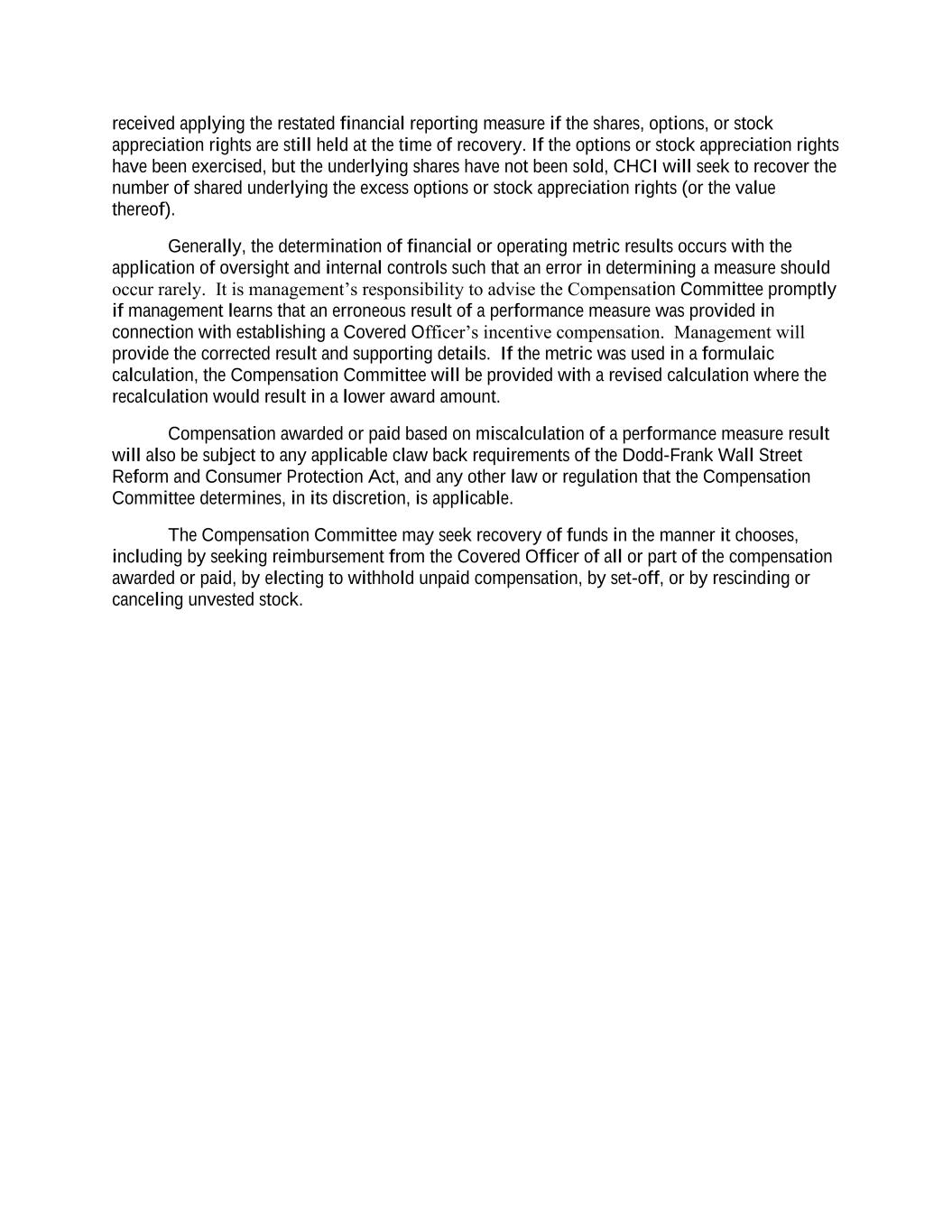 received applying the restated financial reporting measure if the shares, options, or stock appreciation rights are still held at the time of recovery. If the options or stock appreciation rights have been exercised, but the underlying shares have not been sold, CHCI will seek to recover the number of shared underlying the excess options or stock appreciation rights (or the value thereof).

Generally, the determination of financial or operating metric results occurs with the application of oversight and internal controls such that an error in determining a measure should occur rarely. It is management's responsibility to advise the Compensation Committee promptly if management learns that an erroneous result of a performance measure was provided in connection with establishing a Covered Officer's incentive compensation. Management will provide the corrected result and supporting details. If the metric was used in a formulaic calculation, the Compensation Committee will be provided with a revised calculation where the recalculation would result in a lower award amount.

Compensation awarded or paid based on miscalculation of a performance measure result will also be subject to any applicable claw back requirements of the Dodd-Frank Wall Street Reform and Consumer Protection Act, and any other law or regulation that the Compensation Committee determines, in its discretion, is applicable.

The Compensation Committee may seek recovery of funds in the manner it chooses, including by seeking reimbursement from the Covered Officer of all or part of the compensation awarded or paid, by electing to withhold unpaid compensation, by set-off, or by rescinding or canceling unvested stock.